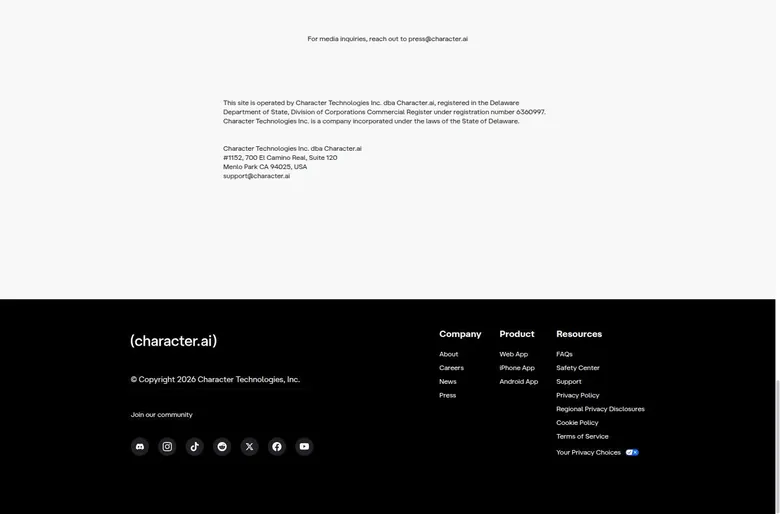 For media inquiries, reach out to press@character.ai

This site is operated by Character Technologies Inc. dba Character.ai, registered in the Delaware Department of State, Division of Corporations Commercial Register under registration number 6360997. Character Technologies Inc. is a company incorporated under the laws of the State of Delaware.

Character Technologies Inc. dba Character.ai
#1152, 700 El Camino Real, Suite 120
Menlo Park CA 94025, USA
support@character.ai

(character.ai)

© Copyright 2026 Character Technologies, Inc.

Join our community

Company
About
Careers
News
Press

Product
Web App
iPhone App
Android App

Resources
FAQs
Safety Center
Support
Privacy Policy
Regional Privacy Disclosures
Cookie Policy
Terms of Service
Your Privacy Choices